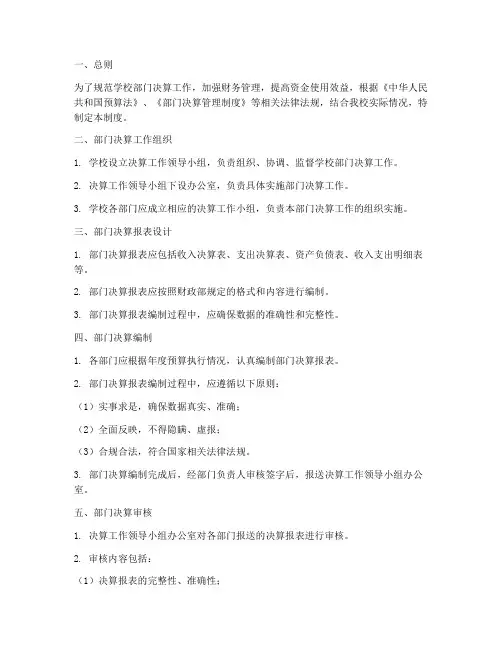 一、总则

为了规范学校部门决算工作，加强财务管理，提高资金使用效益，根据《中华人民共和国预算法》、《部门决算管理制度》等相关法律法规，结合我校实际情况，特制定本制度。

二、部门决算工作组织

1. 学校设立决算工作领导小组，负责组织、协调、监督学校部门决算工作。

2. 决算工作领导小组下设办公室，负责具体实施部门决算工作。

3. 学校各部门应成立相应的决算工作小组，负责本部门决算工作的组织实施。

三、部门决算报表设计

1. 部门决算报表应包括收入决算表、支出决算表、资产负债表、收入支出明细表等。

2. 部门决算报表应按照财政部规定的格式和内容进行编制。

3. 部门决算报表编制过程中，应确保数据的准确性和完整性。

四、部门决算编制

1. 各部门应根据年度预算执行情况，认真编制部门决算报表。

2. 部门决算报表编制过程中，应遵循以下原则：

（1）实事求是，确保数据真实、准确；

（2）全面反映，不得隐瞒、虚报；

（3）合规合法，符合国家相关法律法规。

3. 部门决算编制完成后，经部门负责人审核签字后，报送决算工作领导小组办公室。

五、部门决算审核

1. 决算工作领导小组办公室对各部门报送的决算报表进行审核。

2. 审核内容包括：

（1）决算报表的完整性、准确性；